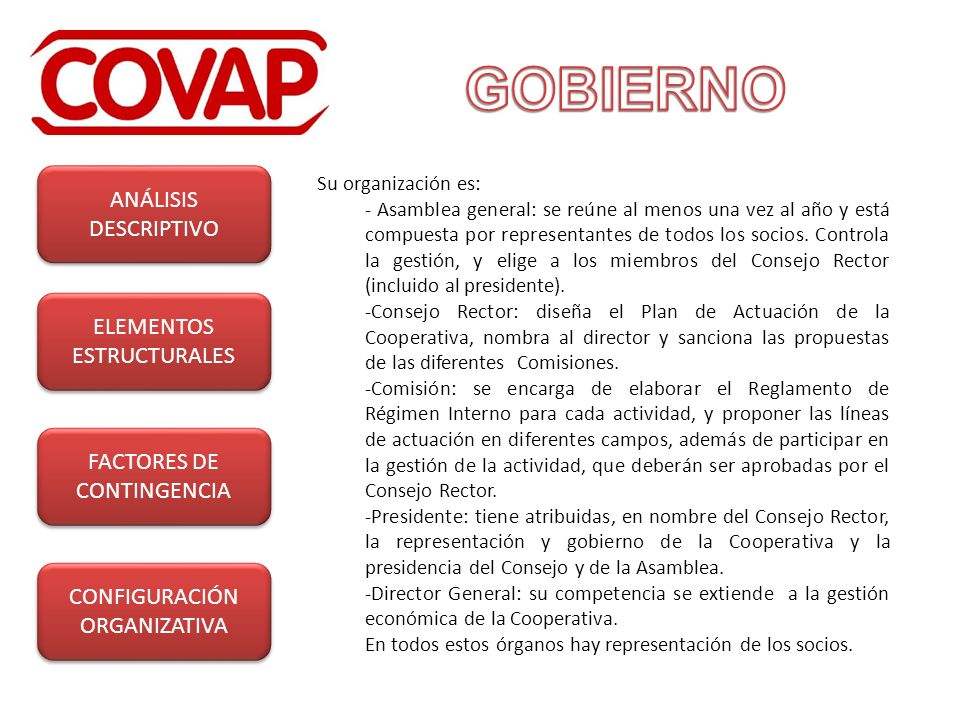 COVAP

GOBIERNO

ANÁLISIS DESCRIPTIVO

ELEMENTOS ESTRUCTURALES

FACTORES DE CONTINGENCIA

CONFIGURACIÓN ORGANIZATIVA

Su organización es:

- Asamblea general: se reúne al menos una vez al año y está compuesta por representantes de todos los socios. Controla la gestión, y elige a los miembros del Consejo Rector (incluido al presidente).

-Consejo Rector: diseña el Plan de Actuación de la Cooperativa, nombra al director y sanciona las propuestas de las diferentes Comisiones.

-Comisión: se encarga de elaborar el Reglamento de Régimen Interno para cada actividad, y proponer las líneas de actuación en diferentes campos, además de participar en la gestión de la actividad, que deberán ser aprobadas por el Consejo Rector.

-Presidente: tiene atribuidas, en nombre del Consejo Rector, la representación y gobierno de la Cooperativa y la presidencia del Consejo y de la Asamblea.

-Director General: su competencia se extiende a la gestión económica de la Cooperativa.

En todos estos órganos hay representación de los socios.